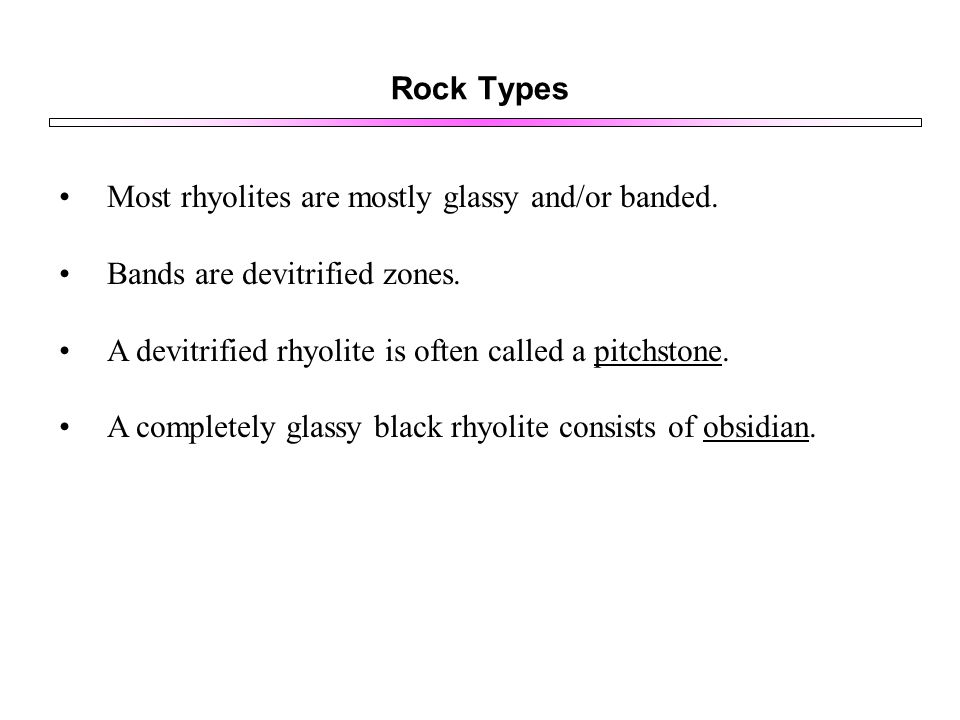 Rock Types

• Most rhyolites are mostly glassy and/or banded.

• Bands are devitrified zones.

• A devitrified rhyolite is often called a pitchstone.

• A completely glassy black rhyolite consists of obsidian.